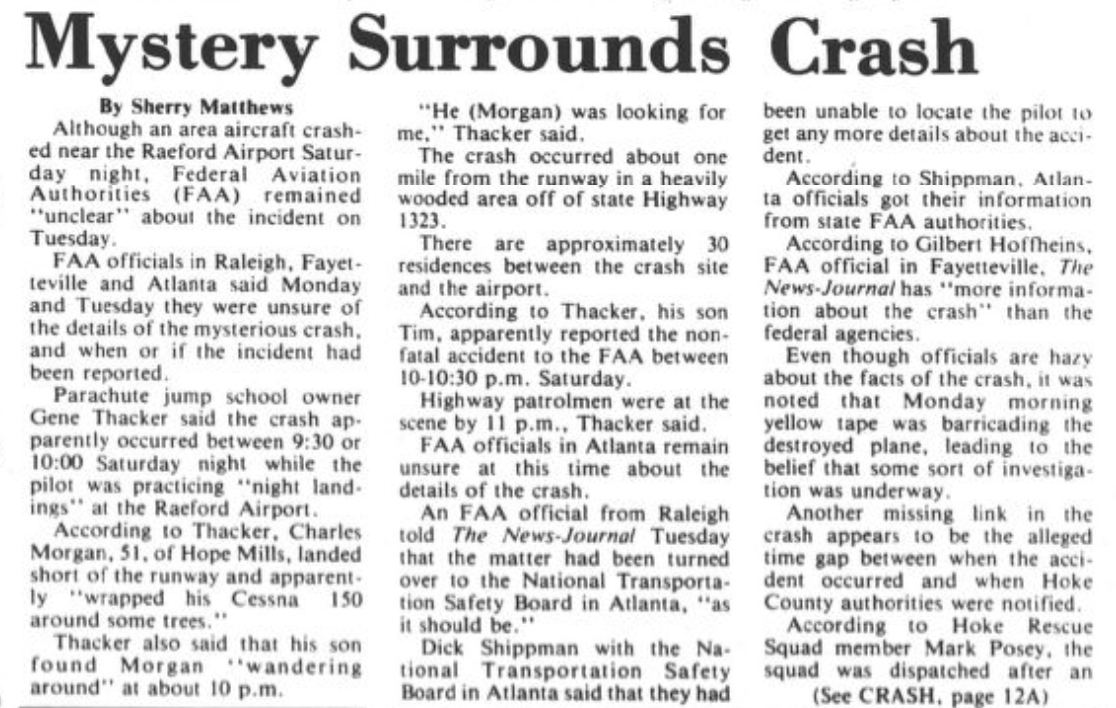 Mystery Surrounds Crash

By Sherry Matthews

Although an area aircraft crashed near the Raeford Airport Saturday night, Federal Aviation Authorities (FAA) remained "unclear" about the incident on Tuesday.

FAA officials in Raleigh, Fayetteville and Atlanta said Monday and Tuesday they were unsure of the details of the mysterious crash, and when or if the incident had been reported.

Parachute jump school owner Gene Thacker said the crash apparently occurred between 9:30 or 10:00 Saturday night while the pilot was practicing "night landings" at the Raeford Airport.

According to Thacker, Charles Morgan, 51, of Hope Mills, landed short of the runway and apparently "wrapped his Cessna 150 around some trees."

Thacker also said that his son found Morgan "wandering around" at about 10 p.m.

"He (Morgan) was looking for me," Thacker said.

The crash occurred about one mile from the runway in a heavily wooded area off of state Highway 1323.

There are approximately 30 residences between the crash site and the airport.

According to Thacker, his son Tim, apparently reported the nonfatal accident to the FAA between 10-10:30 p.m. Saturday.

Highway patrolmen were at the scene by 11 p.m., Thacker said.

FAA officials in Atlanta remain unsure at this time about the details of the crash.

An FAA official from Raleigh told The News-Journal Tuesday that the matter had been turned over to the National Transportation Safety Board in Atlanta, "as it should be."

Dick Shippman with the National Transportation Safety Board in Atlanta said that they had been unable to locate the pilot to get any more details about the accident.

According to Shippman, Atlanta officials got their information from state FAA authorities.

According to Gilbert Hoffheins, FAA official in Fayetteville, The News-Journal has "more information about the crash" than the federal agencies.

Even though officials are hazy about the facts of the crash, it was noted that Monday morning yellow tape was barricading the destroyed plane, leading to the belief that some sort of investigation was underway.

Another missing link in the crash appears to be the alleged time gap between when the accident occurred and when Hoke County authorities were notified.

According to Hoke Rescue Squad member Mark Posey, the squad was dispatched after an

(See CRASH, page 12A)